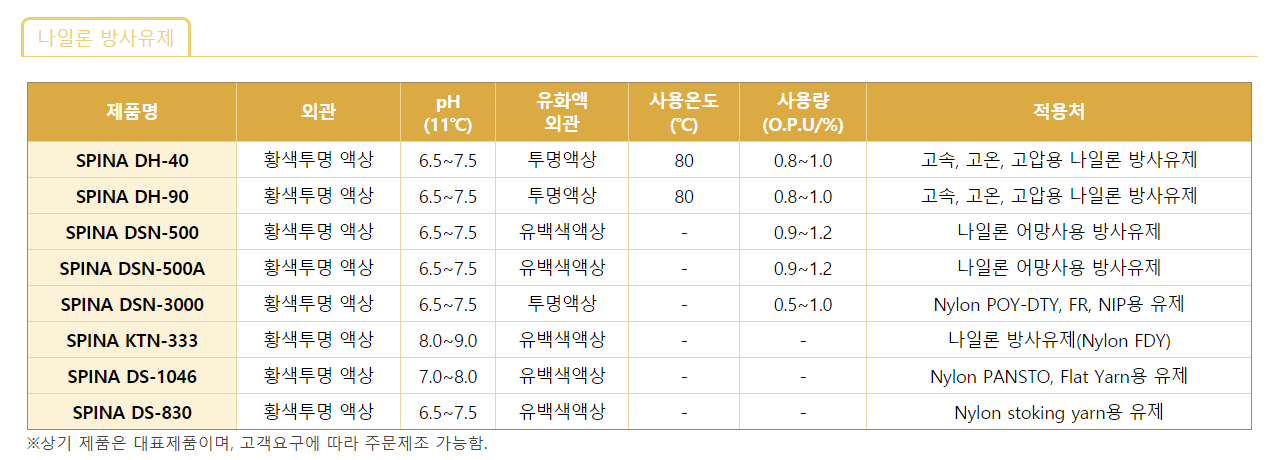 나일론 방사유제

| 제품명 | 외관 | pH (11℃) | 유화액 외관 | 사용온도 (℃) | 사용량 (O.P.U/%) | 적용처 |
|---|---|---|---|---|---|---|
| SPINA DH-40 | 황색투명 액상 | 6.5~7.5 | 투명액상 | 80 | 0.8~1.0 | 고속, 고온, 고압용 나일론 방사유제 |
| SPINA DH-90 | 황색투명 액상 | 6.5~7.5 | 투명액상 | 80 | 0.8~1.0 | 고속, 고온, 고압용 나일론 방사유제 |
| SPINA DSN-500 | 황색투명 액상 | 6.5~7.5 | 유백색액상 | - | 0.9~1.2 | 나일론 어망사용 방사유제 |
| SPINA DSN-500A | 황색투명 액상 | 6.5~7.5 | 유백색액상 | - | 0.9~1.2 | 나일론 어망사용 방사유제 |
| SPINA DSN-3000 | 황색투명 액상 | 6.5~7.5 | 투명액상 | - | 0.5~1.0 | Nylon POY-DTY, FR, NIP용 유제 |
| SPINA KTN-333 | 황색투명 액상 | 8.0~9.0 | 유백색액상 | - | - | 나일론 방사유제(Nylon FDY) |
| SPINA DS-1046 | 황색투명 액상 | 7.0~8.0 | 유백색액상 | - | - | Nylon PANSTO, Flat Yarn용 유제 |
| SPINA DS-830 | 황색투명 액상 | 6.5~7.5 | 유백색액상 | - | - | Nylon stoking yarn용 유제 |

※상기 제품은 대표제품이며, 고객요구에 따라 주문제조 가능함.